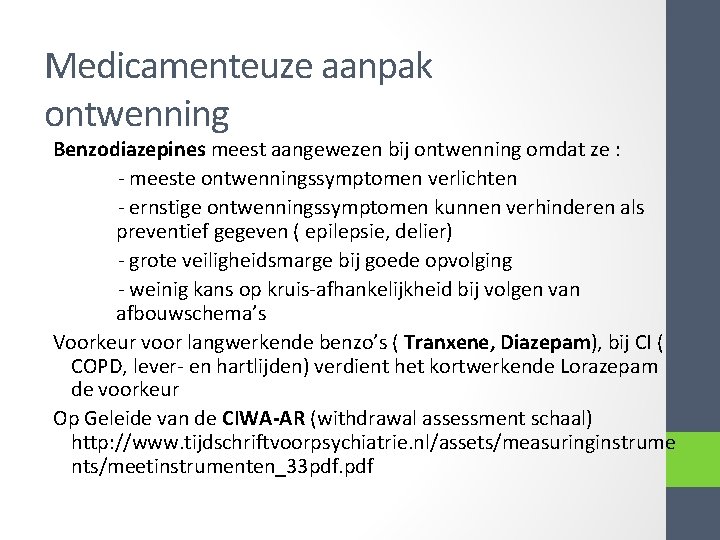 Medicamenteuze aanpak ontwenning

Benzodiazepines meest aangewezen bij ontwenning omdat ze :

- meeste ontwenningssymptomen verlichten

- ernstige ontwenningssymptomen kunnen verhinderen als preventief gegeven ( epilepsie, delier)

- grote veiligheidsmarge bij goede opvolging

- weinig kans op kruis-afhankelijkheid bij volgen van afbouwschema's

Voorkeur voor langwerkende benzo's ( Tranxene, Diazepam), bij CI ( COPD, lever- en hartlijden) verdient het kortwerkende Lorazepam de voorkeur

Op Geleide van de CIWA-AR (withdrawal assessment schaal) http://www.tijdschriftvoorpsychiatrie.nl/assets/measuringinstruments/meetinstrumenten_33pdf.pdf